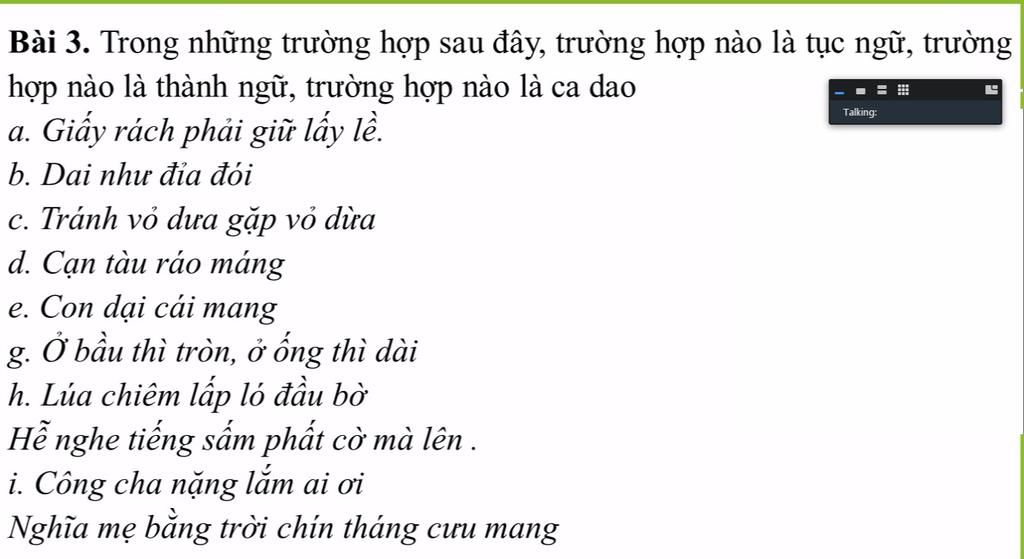 **Bài 3.** Trong những trường hợp sau đây, trường hợp nào là tục ngữ, trường hợp nào là thành ngữ, trường hợp nào là ca dao

Talking:

a. Giấy rách phải giữ lấy lề.

b. Dai như đỉa đói

c. Tránh vỏ dưa gặp vỏ dừa

d. Cạn tàu ráo máng

e. Con dại cái mang

g. Ở bầu thì tròn, ở ống thì dài

h. Lúa chiêm lấp ló đầu bờ
Hễ nghe tiếng sấm phất cờ mà lên .

i. Công cha nặng lắm ai ơi
Nghĩa mẹ bằng trời chín tháng cưu mang